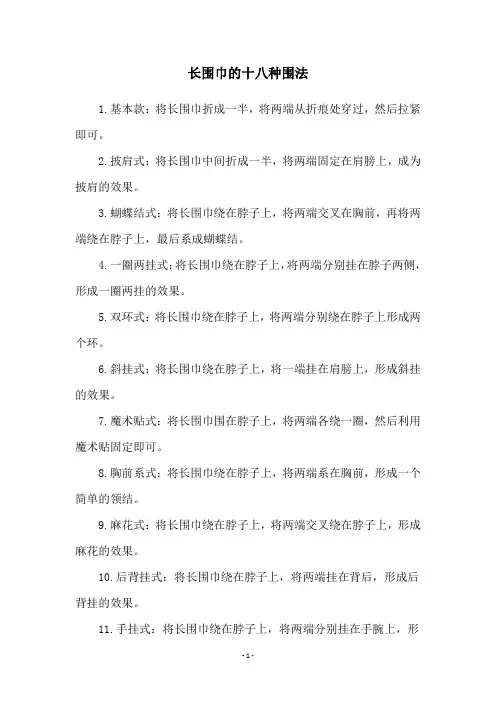 长围巾的十八种围法

1.基本款：将长围巾折成一半，将两端从折痕处穿过，然后拉紧即可。

2.披肩式：将长围巾中间折成一半，将两端固定在肩膀上，成为披肩的效果。

3.蝴蝶结式：将长围巾绕在脖子上，将两端交叉在胸前，再将两端绕在脖子上，最后系成蝴蝶结。

4.一圈两挂式：将长围巾绕在脖子上，将两端分别挂在脖子两侧，形成一圈两挂的效果。

5.双环式：将长围巾绕在脖子上，将两端分别绕在脖子上形成两个环。

6.斜挂式：将长围巾绕在脖子上，将一端挂在肩膀上，形成斜挂的效果。

7.魔术贴式：将长围巾围在脖子上，将两端各绕一圈，然后利用魔术贴固定即可。

8.胸前系式：将长围巾绕在脖子上，将两端系在胸前，形成一个简单的领结。

9.麻花式：将长围巾绕在脖子上，将两端交叉绕在脖子上，形成麻花的效果。

10.后背挂式：将长围巾绕在脖子上，将两端挂在背后，形成后背挂的效果。

11.手挂式：将长围巾绕在脖子上，将两端分别挂在手腕上，形

-1-